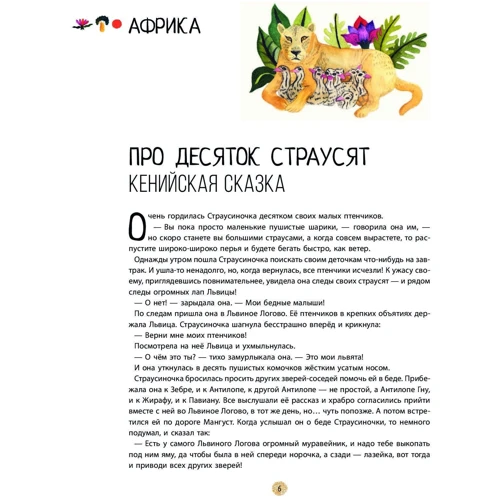 АФРИКА

ПРО ДЕСЯТОК СТРАУСЯТ
КЕНИЙСКАЯ СКАЗКА

Очень гордилась Страусиночка десятком своих малых птенчиков.
— Вы пока просто маленькие пушистые шарики, — говорила она им, — но скоро станете вы большими страусами, а когда совсем вырастете, то распустите широко-широко перья и будете бегать быстро, как ветер.
Однажды утром пошла Страусиночка поискать своим деточкам что-нибудь на завтрак. И ушла-то ненадолго, но, когда вернулась, все птенчики исчезли! К ужасу своему, приглядевшись повнимательнее, увидела она следы своих страусят — и рядом следы огромных лап Львицы!
— О нет! — зарыдала она. — Мои бедные малыши!
По следам пришла она в Львиное Логово. Её птенчиков в крепких объятиях держала Львица. Страусиночка шагнула бесстрашно вперёд и крикнула:
— Верни мне моих птенчиков!
Посмотрела на неё Львица и ухмыльнулась.
— О чём это ты? — тихо замурлыкала она. — Это мои львята!
И она уткнулась в десять пушистых комочков жёстким усатым носом.
Страусиночка бросилась просить других зверей-соседей помочь ей в беде. Прибежала она к Зебре, и к Антилопе, к другой Антилопе — не простой, а Антилопе Гну, и к Жирафу, и к Павиану. Все выслушали её рассказ и храбро согласились прийти вместе с ней во Львиное Логово, в тот же день, но… чуть попозже. А потом встретился ей по дороге Мангуст. Когда услышал он о беде Страусиночки, то немного подумал, и сказал так:
— Есть у самого Львиного Логова огромный муравейник, и надо тебе выкопать под ним яму, да чтобы была в ней спереди норочка, а сзади — лазейка, вот тогда и приводи всех других зверей!

6